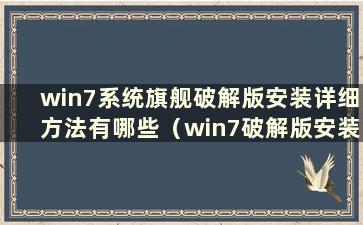 win7系统旗舰破解版安装详细方法有哪些（win7破解版安装